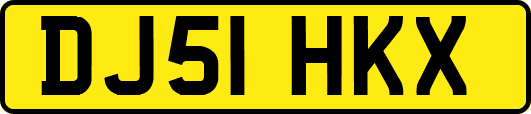 DJ51 HKX